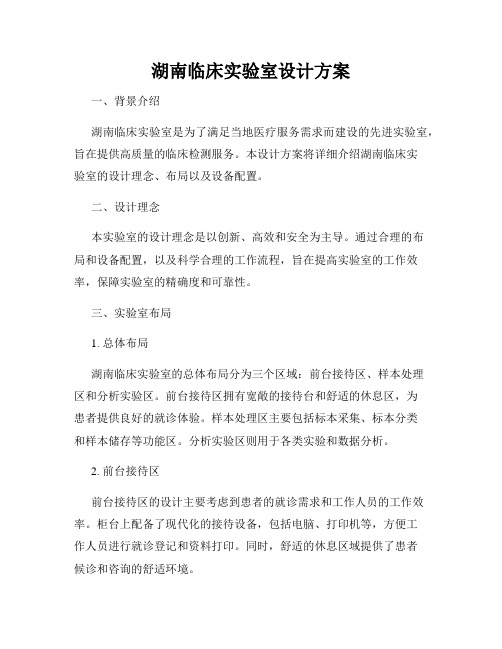 湖南临床实验室设计方案

一、背景介绍

湖南临床实验室是为了满足当地医疗服务需求而建设的先进实验室，旨在提供高质量的临床检测服务。本设计方案将详细介绍湖南临床实验室的设计理念、布局以及设备配置。

二、设计理念

本实验室的设计理念是以创新、高效和安全为主导。通过合理的布局和设备配置，以及科学合理的工作流程，旨在提高实验室的工作效率，保障实验室的精确度和可靠性。

三、实验室布局

1. 总体布局

湖南临床实验室的总体布局分为三个区域：前台接待区、样本处理区和分析实验区。前台接待区拥有宽敞的接待台和舒适的休息区，为患者提供良好的就诊体验。样本处理区主要包括标本采集、标本分类和样本储存等功能区。分析实验区则用于各类实验和数据分析。

2. 前台接待区

前台接待区的设计主要考虑到患者的就诊需求和工作人员的工作效率。柜台上配备了现代化的接待设备，包括电脑、打印机等，方便工作人员进行就诊登记和资料打印。同时，舒适的休息区域提供了患者候诊和咨询的舒适环境。